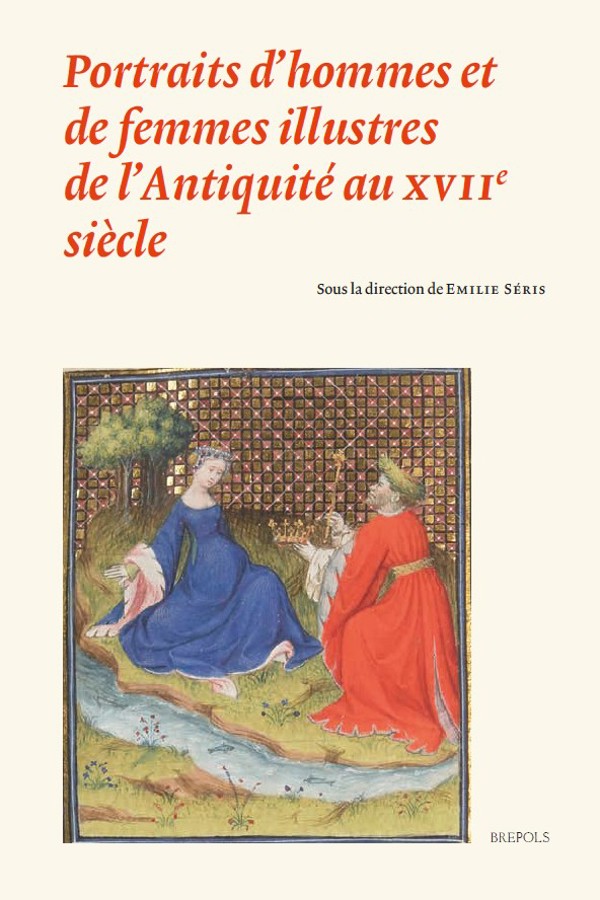 Portraits d'hommes et de femmes illustres de l'Antiquité au XVII$^{e}$ siècle

Sous la direction de Emilie Séris

BREPOLS